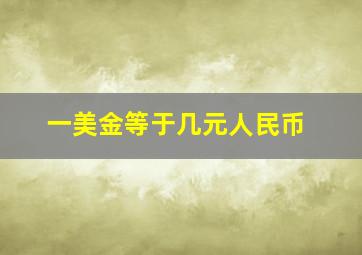 一美金等于几元人民币